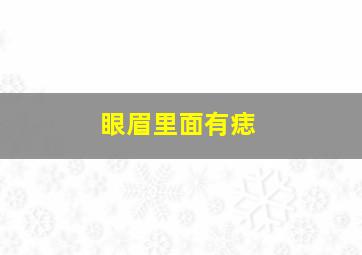 眼眉里面有痣